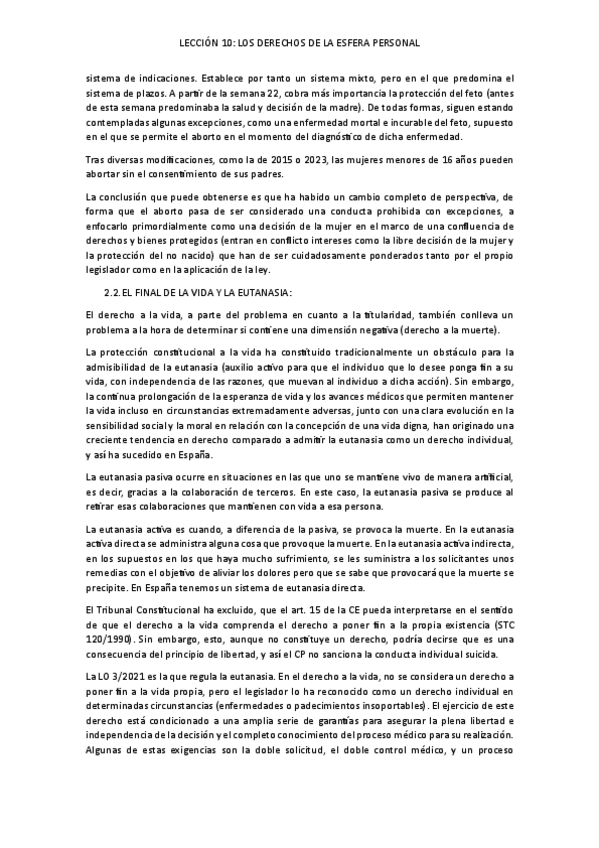 LECCIÓN 10: LOS DERECHOS DE LA ESFERA PERSONAL

sistema de indicaciones. Establece por tanto un sistema mixto, pero en el que predomina el sistema de plazos. A partir de la semana 22, cobra más importancia la protección del feto (antes de esta semana predominaba la salud y decisión de la madre). De todas formas, siguen estando contempladas algunas excepciones, como una enfermedad mortal e incurable del feto, supuesto en el que se permite el aborto en el momento del diagnóstico de dicha enfermedad.

Tras diversas modificaciones, como la de 2015 o 2023, las mujeres menores de 16 años pueden abortar sin el consentimiento de sus padres.

La conclusión que puede obtenerse es que ha habido un cambio completo de perspectiva, de forma que el aborto pasa de ser considerado una conducta prohibida con excepciones, a enfocarlo primordialmente como una decisión de la mujer en el marco de una confluencia de derechos y bienes protegidos (entran en conflicto intereses como la libre decisión de la mujer y la protección del no nacido) que han de ser cuidadosamente ponderados tanto por el propio legislador como en la aplicación de la ley.

2.2. EL FINAL DE LA VIDA Y LA EUTANASIA:

El derecho a la vida, a parte del problema en cuanto a la titularidad, también conlleva un problema a la hora de determinar si contiene una dimensión negativa (derecho a la muerte).

La protección constitucional a la vida ha constituido tradicionalmente un obstáculo para la admisibilidad de la eutanasia (auxilio activo para que el individuo que lo desee ponga fin a su vida, con independencia de las razones, que muevan al individuo a dicha acción). Sin embargo, la continua prolongación de la esperanza de vida y los avances médicos que permiten mantener la vida incluso en circunstancias extremadamente adversas, junto con una clara evolución en la sensibilidad social y la moral en relación con la concepción de una vida digna, han originado una creciente tendencia en derecho comparado a admitir la eutanasia como un derecho individual, y así ha sucedido en España.

La eutanasia pasiva ocurre en situaciones en las que uno se mantiene vivo de manera artificial, es decir, gracias a la colaboración de terceros. En este caso, la eutanasia pasiva se produce al retirar esas colaboraciones que mantienen con vida a esa persona.

La eutanasia activa es cuando, a diferencia de la pasiva, se provoca la muerte. En la eutanasia activa directa se administra alguna cosa que provoque la muerte. En la eutanasia activa indirecta, en los supuestos en los que haya mucho sufrimiento, se les suministra a los solicitantes unos remedias con el objetivo de aliviar los dolores pero que se sabe que provocará que la muerte se precipite. En España tenemos un sistema de eutanasia directa.

El Tribunal Constitucional ha excluido, que el art. 15 de la CE pueda interpretarse en el sentido de que el derecho a la vida comprenda el derecho a poner fin a la propia existencia (STC 120/1990). Sin embargo, esto, aunque no constituye un derecho, podría decirse que es una consecuencia del principio de libertad, y así el CP no sanciona la conducta individual suicida.

La LO 3/2021 es la que regula la eutanasia. En el derecho a la vida, no se considera un derecho a poner fin a la vida propia, pero el legislador lo ha reconocido como un derecho individual en determinadas circunstancias (enfermedades o padecimientos insoportables). El ejercicio de este derecho está condicionado a una amplia serie de garantías para asegurar la plena libertad e independencia de la decisión y el completo conocimiento del proceso médico para su realización. Algunas de estas exigencias son la doble solicitud, el doble control médico, y un proceso